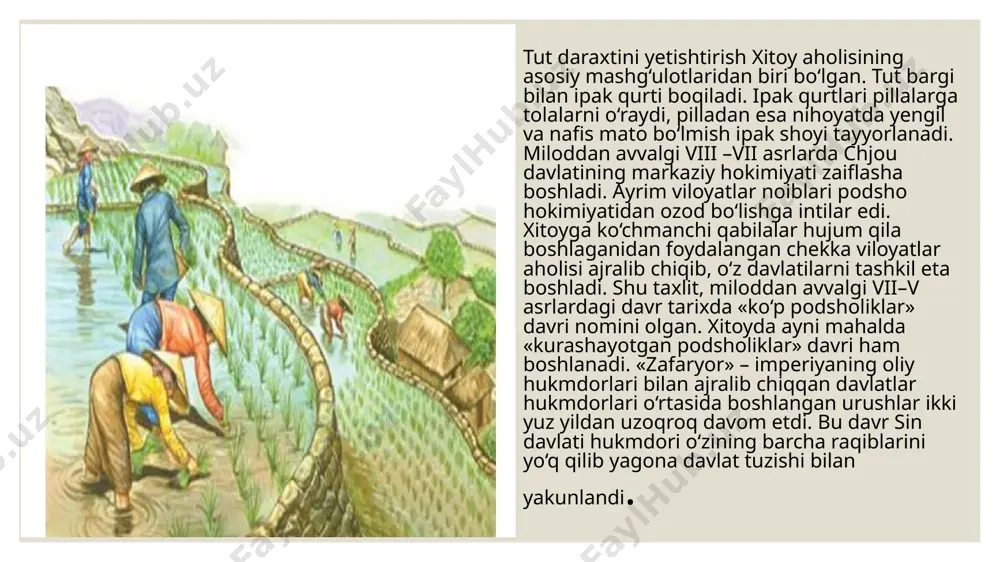 Tut daraxtini yetishtirish Xitoy aholisining asosiy mashg‘ulotlaridan biri bo‘lgan. Tut bargi bilan ipak qurti boqiladi. Ipak qurtlari pillalarga tolalarni o‘raydi, pilladan esa nihoyatda yengil va nafis mato bo‘lmish ipak shoyi tayyorlanadi. Miloddan avvalgi VIII –VII asrlarda Chjou davlatining markaziy hokimiyati zaiflasha boshladi. Ayrim viloyatlar noiblari podsho hokimiyatidan ozod bo‘lishga intilar edi. Xitoyga ko‘chmanchi qabilalar hujum qila boshlaganidan foydalangan chekka viloyatlar aholisi ajralib chiqib, o‘z davlatilarni tashkil eta boshladi. Shu taxlit, miloddan avvalgi VII–V asrlardagi davr tarixda «ko‘p podsholiklar» davri nomini olgan. Xitoyda ayni mahalda «kurashayotgan podsholiklar» davri ham boshlanadi. «Zafaryor» – imperiyaning oliy hukmdorlari bilan ajralib chiqqan davlatlar hukmdorlari o‘rtasida boshlangan urushlar ikki yuz yildan uzoqroq davom etdi. Bu davr Sin davlati hukmdori o‘zining barcha raqiblarini yo‘q qilib yagona davlat tuzishi bilan yakunlandi.

FaylHub.uz